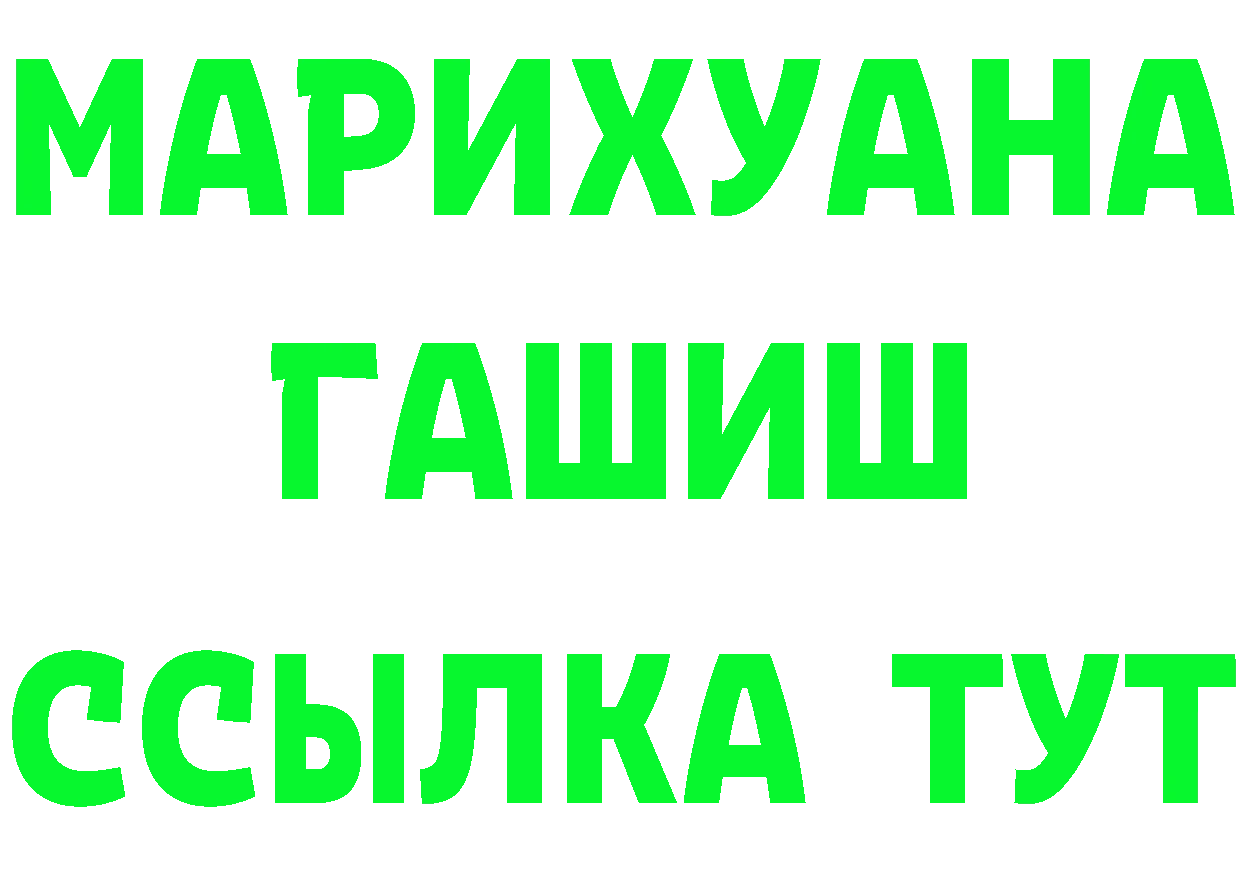 МАРИХУАНА
ГАШИШ
ССЫЛКА ТУТ